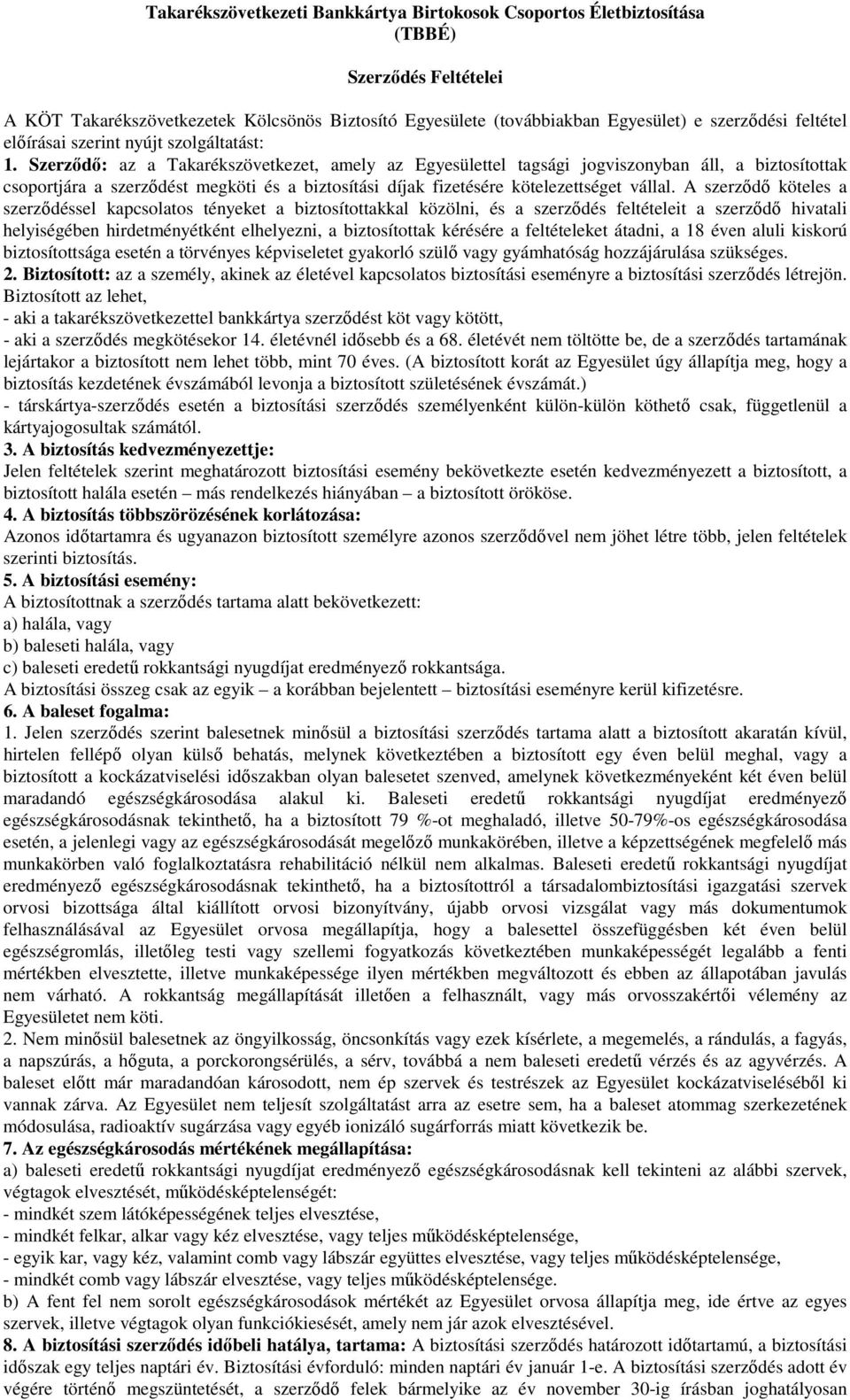 Takarékszövetkezeti Bankkártya Birtokosok Csoportos Életbiztosítása (TBBÉ)

Szerződés Feltételei

A KÖT Takarékszövetkezetek Kölcsönös Biztosító Egyesülete (továbbiakban Egyesület) e szerződési feltétel előírásai szerint nyújt szolgáltatást:

1. Szerződő: az a Takarékszövetkezet, amely az Egyesülettel tagsági jogviszonyban áll, a biztosítottak csoportjára a szerződést megköti és a biztosítási díjak fizetésére kötelezettséget vállal. A szerződő köteles a szerződéssel kapcsolatos tényeket a biztosítottakkal közölni, és a szerződés feltételeit a szerződő hivatali helyiségében hirdetményétként elhelyezni, a biztosítottak kérésére a feltételeket átadni, a 18 éven aluli kiskorú biztosítottsága esetén a törvényes képviseletet gyakorló szülő vagy gyámhatóság hozzájárulása szükséges.

2. Biztosított: az a személy, akinek az életével kapcsolatos biztosítási eseményre a biztosítási szerződés létrejön. Biztosított az lehet,
- aki a takarékszövetkezettel bankkártya szerződést köt vagy kötött,
- aki a szerződés megkötésekor 14. életévnél idősebb és a 68. életévét nem töltötte be, de a szerződés tartamának lejártakor a biztosított nem lehet több, mint 70 éves. (A biztosított korát az Egyesület úgy állapítja meg, hogy a biztosítás kezdetének évszámából levonja a biztosított születésének évszámát.)
- társkártya-szerződés esetén a biztosítási szerződés személyenként külön-külön köthető csak, függetlenül a kártyajogosultak számától.

3. A biztosítás kedvezményezettje:
Jelen feltételek szerint meghatározott biztosítási esemény bekövetkezte esetén kedvezményezett a biztosított, a biztosított halála esetén – más rendelkezés hiányában – a biztosított örököse.

4. A biztosítás többszörözésének korlátozása:
Azonos időtartamra és ugyanazon biztosított személyre azonos szerződővel nem jöhet létre több, jelen feltételek szerinti biztosítás.

5. A biztosítási esemény:
A biztosítottnak a szerződés tartama alatt bekövetkezett:
a) halála, vagy
b) baleseti halála, vagy
c) baleseti eredetű rokkantsági nyugdíjat eredményező rokkantsága.
A biztosítási összeg csak az egyik – a korábban bejelentett – biztosítási eseményre kerül kifizetésre.

6. A baleset fogalma:
1. Jelen szerződés szerint balesetnek minősül a biztosítási szerződés tartama alatt a biztosított akaratán kívül, hirtelen fellépő olyan külső behatás, melynek következtében a biztosított egy éven belül meghal, vagy a biztosított a kockázatviselési időszakban olyan balesetet szenved, amelynek következményeként két éven belül maradandó egészségkárosodása alakul ki. Baleseti eredetű rokkantsági nyugdíjat eredményező egészségkárosodásnak tekinthető, ha a biztosított 79 %-ot meghaladó, illetve 50-79%-os egészségkárosodása esetén, a jelenlegi vagy az egészségkárosodását megelőző munkakörében, illetve a képzettségének megfelelő más munkakörben való foglalkoztatásra rehabilitáció nélkül nem alkalmas. Baleseti eredetű rokkantsági nyugdíjat eredményező egészségkárosodásnak tekinthető, ha a biztosítottról a társadalombiztosítási igazgatási szervek orvosi bizottsága által kiállított orvosi bizonyítvány, újabb orvosi vizsgálat vagy más dokumentumok felhasználásával az Egyesület orvosa megállapítja, hogy a balesettel összefüggésben két éven belül egészségromlás, illetőleg testi vagy szellemi fogyatkozás következtében munkaképességét legalább a fenti mértékben elvesztette, illetve munkaképessége ilyen mértékben megváltozott és ebben az állapotában javulás nem várható. A rokkantság megállapítását illetően a felhasznált, vagy más orvosszakértői vélemény az Egyesületet nem köti.
2. Nem minősül balesetnek az öngyilkosság, öncsonkítás vagy ezek kísérlete, a megemelés, a rándulás, a fagyás, a napszúrás, a hőguta, a porckorongsérülés, a sérv, továbbá a nem baleseti eredetű vérzés és az agyvérzés. A baleset előtt már maradandóan károsodott, nem ép szervek és testrészek az Egyesület kockázatviseléséből ki vannak zárva. Az Egyesület nem teljesít szolgáltatást arra az esetre sem, ha a baleset atommag szerkezetének módosulása, radioaktív sugárzása vagy egyéb ionizáló sugárforrás miatt következik be.

7. Az egészségkárosodás mértékének megállapítása:
a) baleseti eredetű rokkantsági nyugdíjat eredményező egészségkárosodásnak kell tekinteni az alábbi szervek, végtagok elvesztését, működésképtelenségét:
- mindkét szem látóképességének teljes elvesztése,
- mindkét felkar, alkar vagy kéz elvesztése, vagy teljes működésképtelensége,
- egyik kar, vagy kéz, valamint comb vagy lábszár együttes elvesztése, vagy teljes működésképtelensége,
- mindkét comb vagy lábszár elvesztése, vagy teljes működésképtelensége.
b) A fent fel nem sorolt egészségkárosodások mértékét az Egyesület orvosa állapítja meg, ide értve az egyes szervek, illetve végtagok olyan funkciókiesését, amely nem jár azok elvesztésével.

8. A biztosítási szerződés időbeli hatálya, tartama: A biztosítási szerződés határozott időtartamú, a biztosítási időszak egy teljes naptári év. Biztosítási évforduló: minden naptári év január 1-e. A biztosítási szerződés adott év végére történő megszüntetését, a szerződő felek bármelyike az év november 30-ig írásban joghatályosan